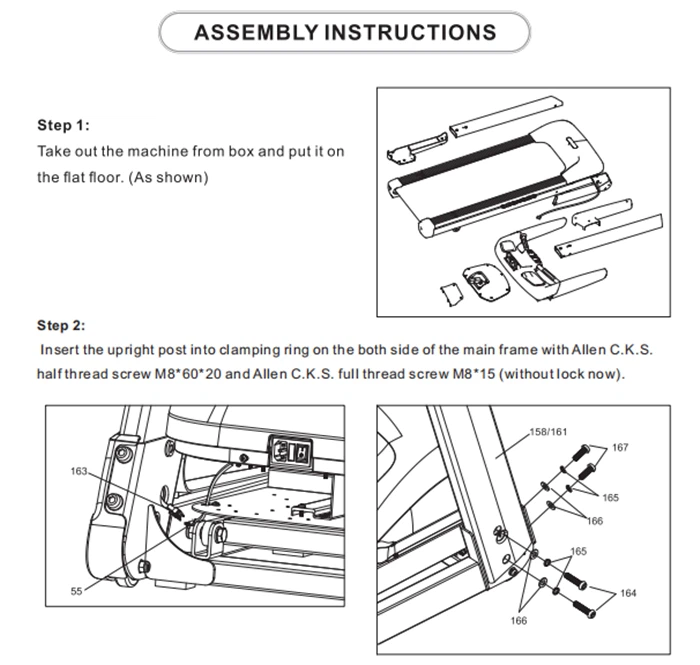 ASSEMBLY INSTRUCTIONS

Step 1:
Take out the machine from box and put it on the flat floor. (As shown)

Step 2:
Insert the upright post into clamping ring on the both side of the main frame with Allen C.K.S. half thread screw M8*60*20 and Allen C.K.S. full thread screw M8*15 (without lock now).

163
55

158/161
167
165
166
165
164
166